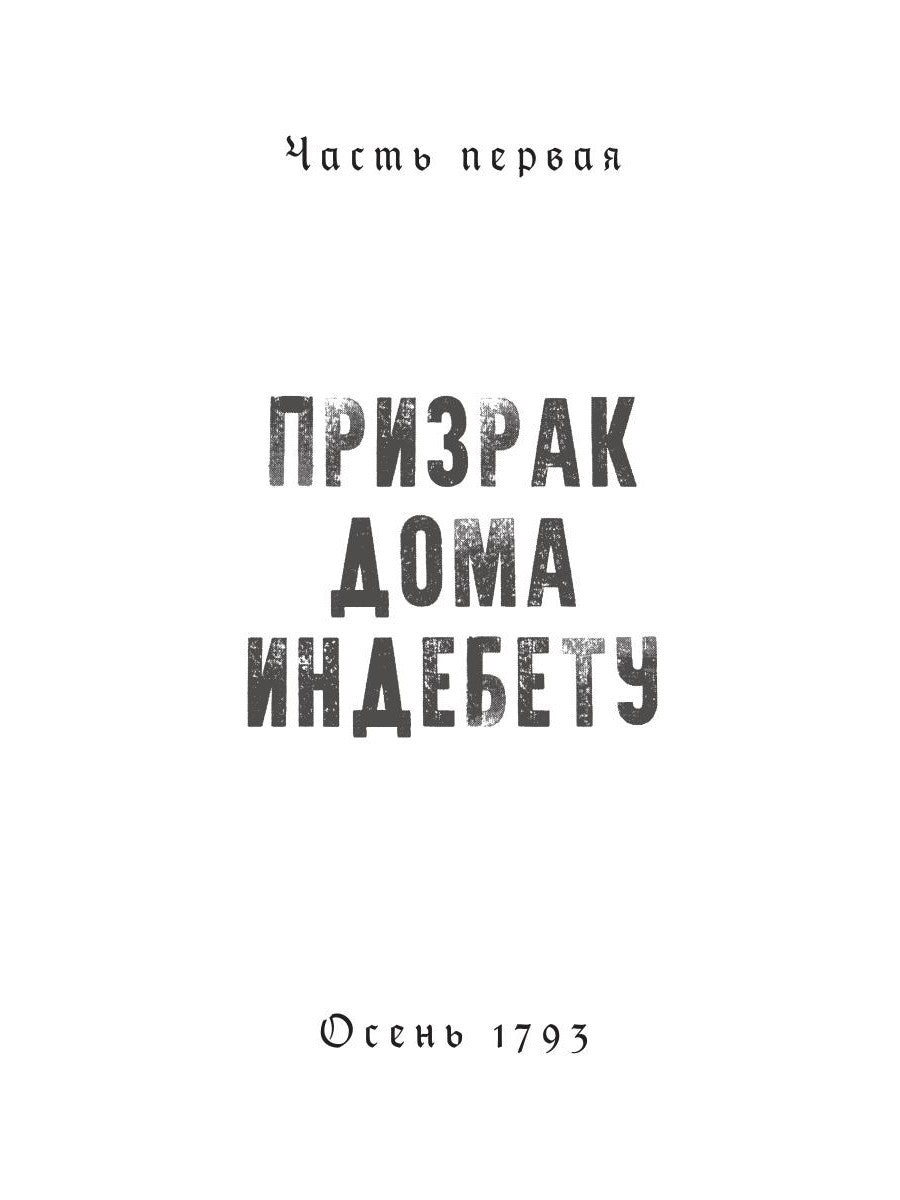 Часть первая

ПРИЗРАК ДОМА ИНДЕБЕТУ

Осень 1793